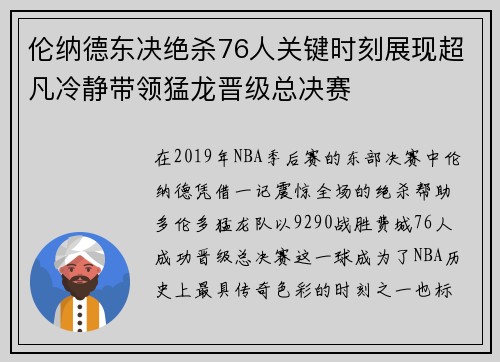 伦纳德东决绝杀76人关键时刻展现超凡冷静带领猛龙晋级总决赛

在2019年NBA季后赛的东部决赛中伦纳德凭借一记震惊全场的绝杀帮助多伦多猛龙队以9290战胜费城76人成功晋级总决赛这一球成为了NBA历史上最具传奇色彩的时刻之一也标